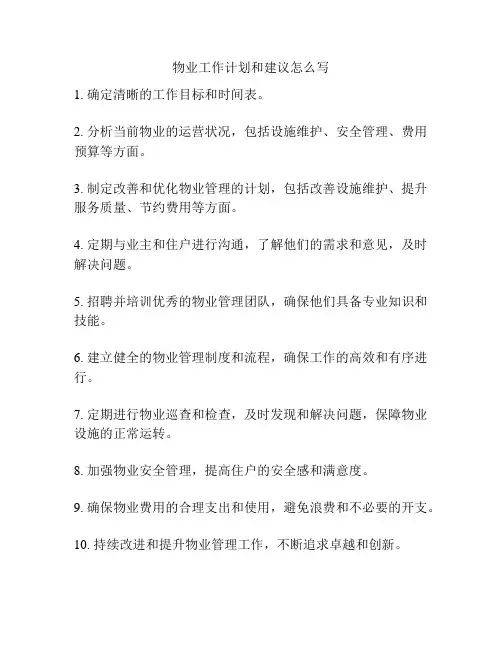 物业工作计划和建议怎么写

1. 确定清晰的工作目标和时间表。

2. 分析当前物业的运营状况，包括设施维护、安全管理、费用预算等方面。

3. 制定改善和优化物业管理的计划，包括改善设施维护、提升服务质量、节约费用等方面。

4. 定期与业主和住户进行沟通，了解他们的需求和意见，及时解决问题。

5. 招聘并培训优秀的物业管理团队，确保他们具备专业知识和技能。

6. 建立健全的物业管理制度和流程，确保工作的高效和有序进行。

7. 定期进行物业巡查和检查，及时发现和解决问题，保障物业设施的正常运转。

8. 加强物业安全管理，提高住户的安全感和满意度。

9. 确保物业费用的合理支出和使用，避免浪费和不必要的开支。

10. 持续改进和提升物业管理工作，不断追求卓越和创新。